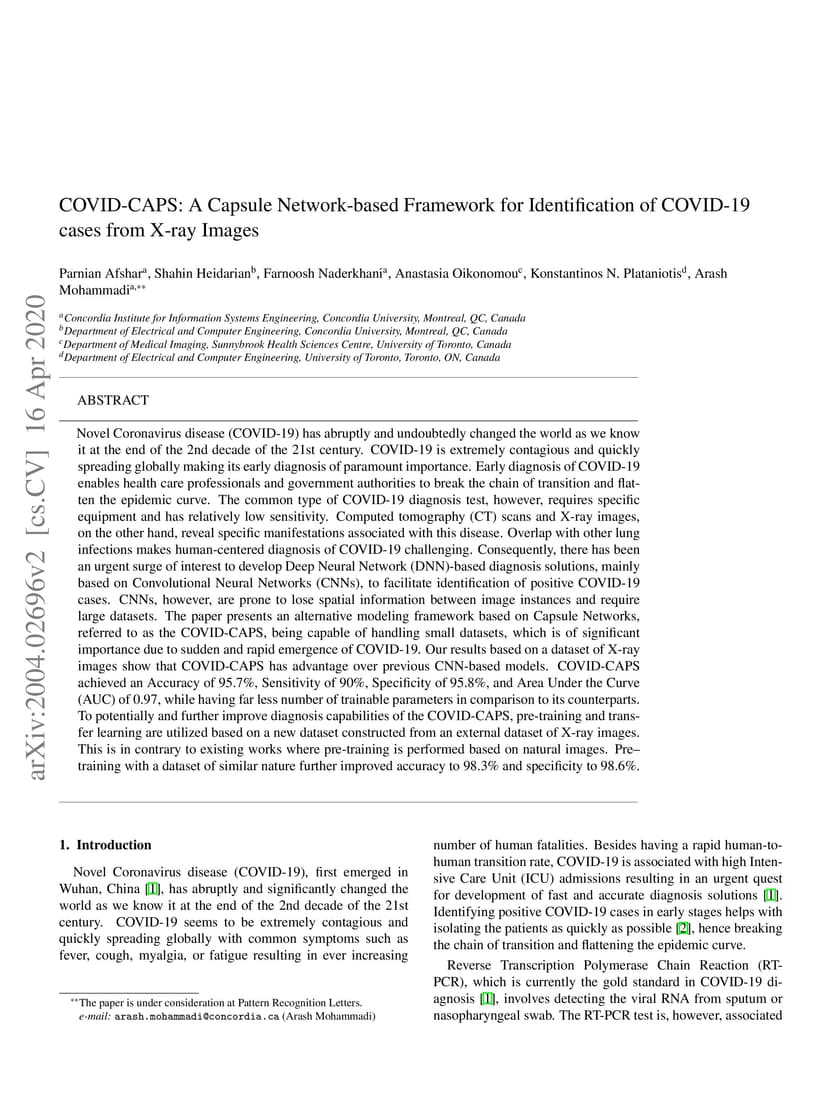 COVID-CAPS: A Capsule Network-based Framework for Identification of COVID-19 cases from X-ray Images

Parnian Afshar$^{a}$, Shahin Heidarian$^{b}$, Farnoosh Naderkhani$^{a}$, Anastasia Oikonomou$^{c}$, Konstantinos N. Plataniotis$^{d}$, Arash Mohammadi$^{a,**}$

$^{a}$Concordia Institute for Information Systems Engineering, Concordia University, Montreal, QC, Canada
$^{b}$Department of Electrical and Computer Engineering, Concordia University, Montreal, QC, Canada
$^{c}$Department of Medical Imaging, Sunnybrook Health Sciences Centre, University of Toronto, Canada
$^{d}$Department of Electrical and Computer Engineering, University of Toronto, Toronto, ON, Canada

ABSTRACT

Novel Coronavirus disease (COVID-19) has abruptly and undoubtedly changed the world as we know it at the end of the 2nd decade of the 21st century. COVID-19 is extremely contagious and quickly spreading globally making its early diagnosis of paramount importance. Early diagnosis of COVID-19 enables health care professionals and government authorities to break the chain of transition and flatten the epidemic curve. The common type of COVID-19 diagnosis test, however, requires specific equipment and has relatively low sensitivity. Computed tomography (CT) scans and X-ray images, on the other hand, reveal specific manifestations associated with this disease. Overlap with other lung infections makes human-centered diagnosis of COVID-19 challenging. Consequently, there has been an urgent surge of interest to develop Deep Neural Network (DNN)-based diagnosis solutions, mainly based on Convolutional Neural Networks (CNNs), to facilitate identification of positive COVID-19 cases. CNNs, however, are prone to lose spatial information between image instances and require large datasets. The paper presents an alternative modeling framework based on Capsule Networks, referred to as the COVID-CAPS, being capable of handling small datasets, which is of significant importance due to sudden and rapid emergence of COVID-19. Our results based on a dataset of X-ray images show that COVID-CAPS has advantage over previous CNN-based models. COVID-CAPS achieved an Accuracy of 95.7%, Sensitivity of 90%, Specificity of 95.8%, and Area Under the Curve (AUC) of 0.97, while having far less number of trainable parameters in comparison to its counterparts. To potentially and further improve diagnosis capabilities of the COVID-CAPS, pre-training and transfer learning are utilized based on a new dataset constructed from an external dataset of X-ray images. This is in contrary to existing works where pre-training is performed based on natural images. Pre–training with a dataset of similar nature further improved accuracy to 98.3% and specificity to 98.6%.

1. Introduction

Novel Coronavirus disease (COVID-19), first emerged in Wuhan, China [1], has abruptly and significantly changed the world as we know it at the end of the 2nd decade of the 21st century. COVID-19 seems to be extremely contagious and quickly spreading globally with common symptoms such as fever, cough, myalgia, or fatigue resulting in ever increasing

$^{**}$The paper is under consideration at Pattern Recognition Letters.
e-mail: arash.mohammadi@concordia.ca (Arash Mohammadi)

number of human fatalities. Besides having a rapid human-to-human transition rate, COVID-19 is associated with high Intensive Care Unit (ICU) admissions resulting in an urgent quest for development of fast and accurate diagnosis solutions [1]. Identifying positive COVID-19 cases in early stages helps with isolating the patients as quickly as possible [2], hence breaking the chain of transition and flattening the epidemic curve.

Reverse Transcription Polymerase Chain Reaction (RT-PCR), which is currently the gold standard in COVID-19 diagnosis [1], involves detecting the viral RNA from sputum or nasopharyngeal swab. The RT-PCR test is, however, associated

arXiv:2004.02696v2 [cs.CV] 16 Apr 2020